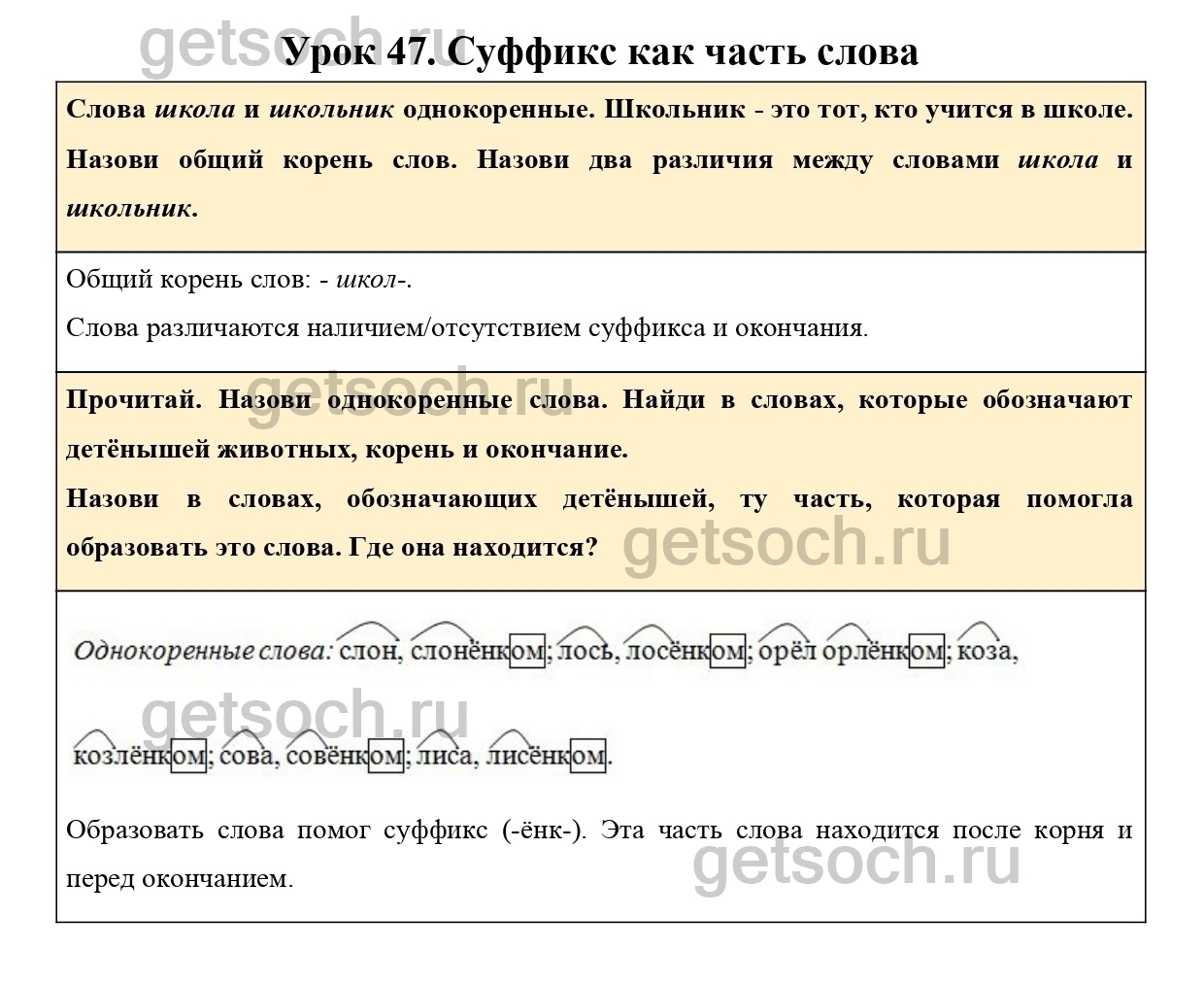 Урок 47. Суффикс как часть слова

Слова школа и школьник однокоренные. Школьник - это тот, кто учится в школе. Назови общий корень слов. Назови два различия между словами школа и школьник.

Общий корень слов: - школ-.

Слова различаются наличием/отсутствием суффикса и окончания.

Прочитай. Назови однокоренные слова. Найди в словах, которые обозначают детёнышей животных, корень и окончание.

Назови в словах, обозначающих детёнышей, ту часть, которая помогла образовать это слова. Где она находится?

Однокоренные слова: слон, слонёнком; лось, лосёнком; орёл орлёнком; коза, козлёнком; сова, совёнком; лиса, лисёнком.

Образовать слова помог суффикс (-ёнк-). Эта часть слова находится после корня и перед окончанием.

getsoch.ru